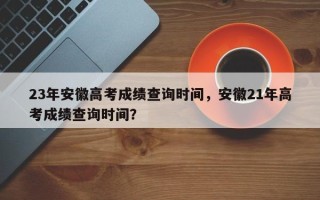 23年安徽高考成绩查询时间，安徽21年高考成绩查询时间？